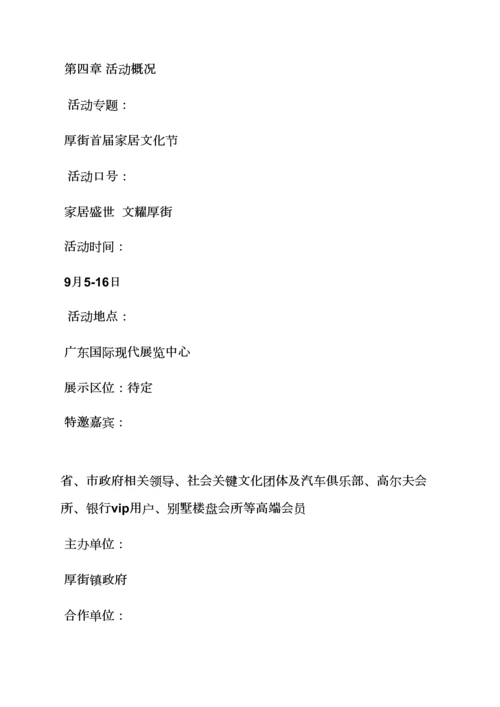 第四章 活动概况

活动专题：

厚街首届家居文化节

活动口号：

家居盛世 文耀厚街

活动时间：

9月5-16日

活动地点：

广东国际现代展览中心

展示区位：待定

特邀嘉宾：

省、市政府相关领导、社会关键文化团体及汽车俱乐部、高尔夫会所、银行vip用户、别墅楼盘会所等高端会员

主办单位：

厚街镇政府

合作单位：